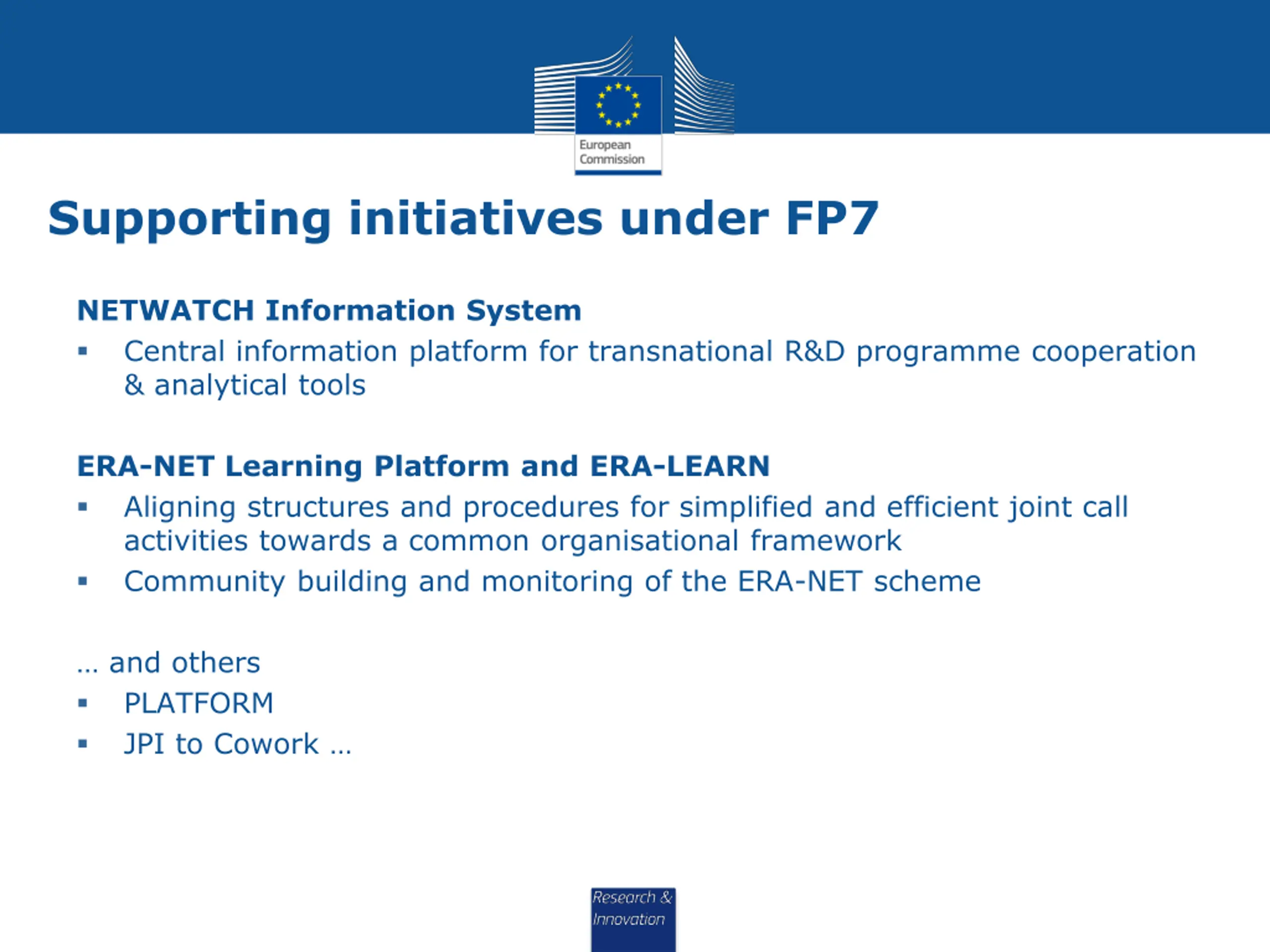 European Commission

Supporting initiatives under FP7

NETWATCH Information System
▪ Central information platform for transnational R&D programme cooperation & analytical tools

ERA-NET Learning Platform and ERA-LEARN
▪ Aligning structures and procedures for simplified and efficient joint call activities towards a common organisational framework
▪ Community building and monitoring of the ERA-NET scheme

… and others
▪ PLATFORM
▪ JPI to Cowork …

Research & Innovation